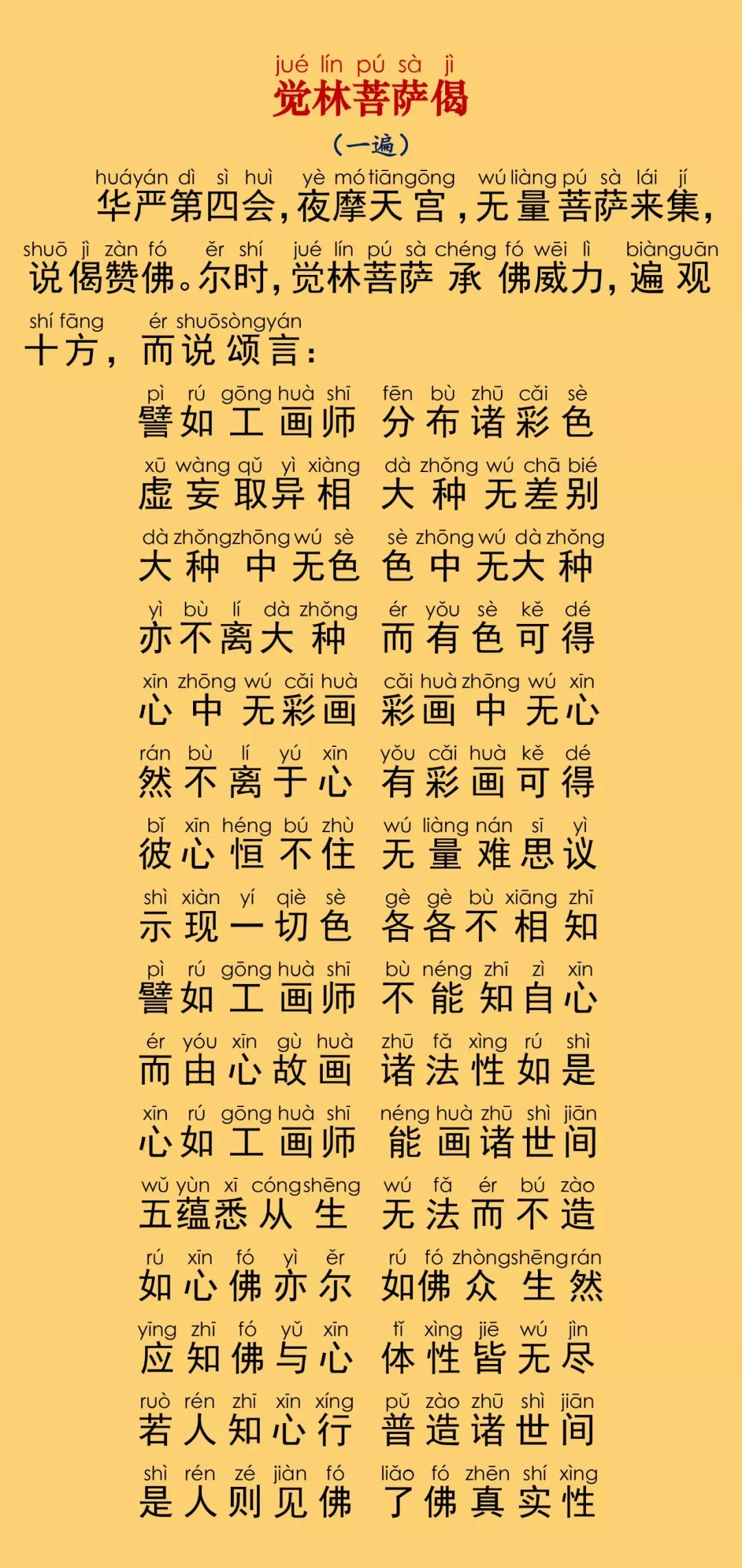 jué lín pú sà jì
觉林菩萨偈

（一遍）

huáyán dì sì huì yè mótiāngōng wúliàng pú sà lái jí
华严第四会，夜摩天宫，无量菩萨来集，

shuō jì zàn fó ěr shí jué lín pú sà chéng fó wēi lì biànguān
说偈赞佛。尔时，觉林菩萨承佛威力，遍观

shí fāng ér shuōsòngyán
十方，而说颂言：

pì rú gōng huà shī fēn bù zhū cǎi sè
譬如工画师 分布诸彩色

xū wàng qǔ yì xiàng dà zhǒng wú chā bié
虚妄取异相 大种无差别

dà zhǒngzhōng wú sè sè zhōng wú dà zhǒng
大种中无色 色中无大种

yì bù lí dà zhǒng ér yǒu sè kě dé
亦不离大种 而有色可得

xīn zhōng wú cǎi huà cǎi huà zhōng wú xīn
心中无彩画 彩画中无心

rán bù lí yú xīn yǒu cǎi huà kě dé
然不离于心 有彩画可得

bǐ xīn héng bú zhù wú liàng nán sī yì
彼心恒不住 无量难思议

shì xiàn yí qiè sè gè gè bù xiāng zhī
示现一切色 各各不相知

pì rú gōng huà shī bù néng zhī zì xīn
譬如工画师 不能知自心

ér yóu xīn gù huà zhū fǎ xìng rú shì
而由心故画 诸法性如是

xīn rú gōng huà shī néng huà zhū shì jiān
心如工画师 能画诸世间

wǔ yùn xī cóngshēng wú fǎ ér bú zào
五蕴悉从生 无法而不造

rú xīn fó yì ěr rú fó zhòngshēngrán
如心佛亦尔 如佛众生然

yīng zhī fó yǔ xīn tǐ xìng jiē wú jìn
应知佛与心 体性皆无尽

ruò rén zhī xīn xíng pǔ zào zhū shì jiān
若人知心行 普造诸世间

shì rén zé jiàn fó liǎo fó zhēn shí xìng
是人则见佛 了佛真实性